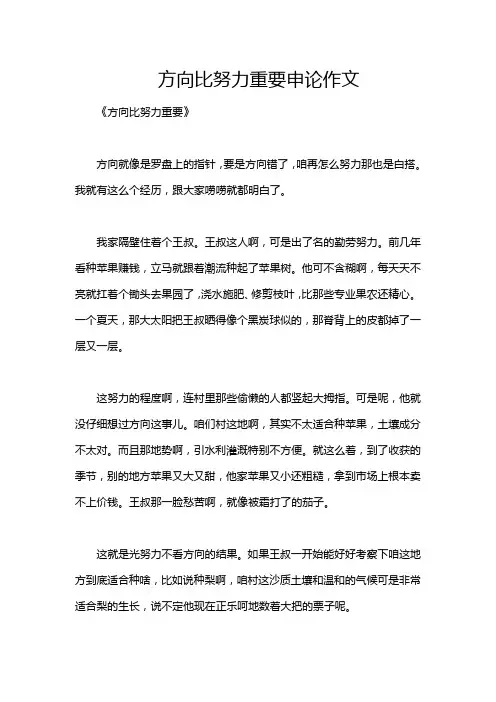 方向比努力重要申论作文

《方向比努力重要》

方向就像是罗盘上的指针，要是方向错了，咱再怎么努力那也是白搭。我就有这么个经历，跟大家唠唠就都明白了。

我家隔壁住着个王叔。王叔这人啊，可是出了名的勤劳努力。前几年看种苹果赚钱，立马就跟着潮流种起了苹果树。他可不含糊啊，每天天不亮就扛着个锄头去果园了，浇水施肥、修剪枝叶，比那些专业果农还精心。一个夏天，那大太阳把王叔晒得像个黑炭球似的，那脊背上的皮都掉了一层又一层。

这努力的程度啊，连村里那些偷懒的人都竖起大拇指。可是呢，他就没仔细想过方向这事儿。咱们村这地啊，其实不太适合种苹果，土壤成分不太对。而且那地势啊，引水利灌溉特别不方便。就这么着，到了收获的季节，别的地方苹果又大又甜，他家苹果又小还粗糙，拿到市场上根本卖不上价钱。王叔那一脸愁苦啊，就像被霜打了的茄子。

这就是光努力不看方向的结果。如果王叔一开始能好好考察下咱这地方到底适合种啥，比如说种梨啊，咱村这沙质土壤和温和的气候可是非常适合梨的生长，说不定他现在正乐呵地数着大把的票子呢。